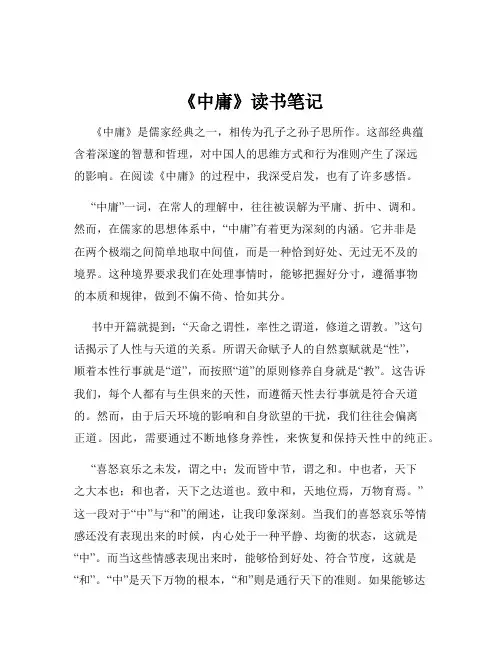 《中庸》读书笔记

《中庸》是儒家经典之一，相传为孔子之孙子思所作。这部经典蕴含着深邃的智慧和哲理，对中国人的思维方式和行为准则产生了深远的影响。在阅读《中庸》的过程中，我深受启发，也有了许多感悟。

“中庸”一词，在常人的理解中，往往被误解为平庸、折中、调和。然而，在儒家的思想体系中，“中庸”有着更为深刻的内涵。它并非是在两个极端之间简单地取中间值，而是一种恰到好处、无过无不及的境界。这种境界要求我们在处理事情时，能够把握好分寸，遵循事物的本质和规律，做到不偏不倚、恰如其分。

书中开篇就提到：“天命之谓性，率性之谓道，修道之谓教。”这句话揭示了人性与天道的关系。所谓天命赋予人的自然禀赋就是“性”，顺着本性行事就是“道”，而按照“道”的原则修养自身就是“教”。这告诉我们，每个人都有与生俱来的天性，而遵循天性去行事就是符合天道的。然而，由于后天环境的影响和自身欲望的干扰，我们往往会偏离正道。因此，需要通过不断地修身养性，来恢复和保持天性中的纯正。

“喜怒哀乐之未发，谓之中；发而皆中节，谓之和。中也者，天下之大本也；和也者，天下之达道也。致中和，天地位焉，万物育焉。”这一段对于“中”与“和”的阐述，让我印象深刻。当我们的喜怒哀乐等情感还没有表现出来的时候，内心处于一种平静、均衡的状态，这就是“中”。而当这些情感表现出来时，能够恰到好处、符合节度，这就是“和”。“中”是天下万物的根本，“和”则是通行天下的准则。如果能够达